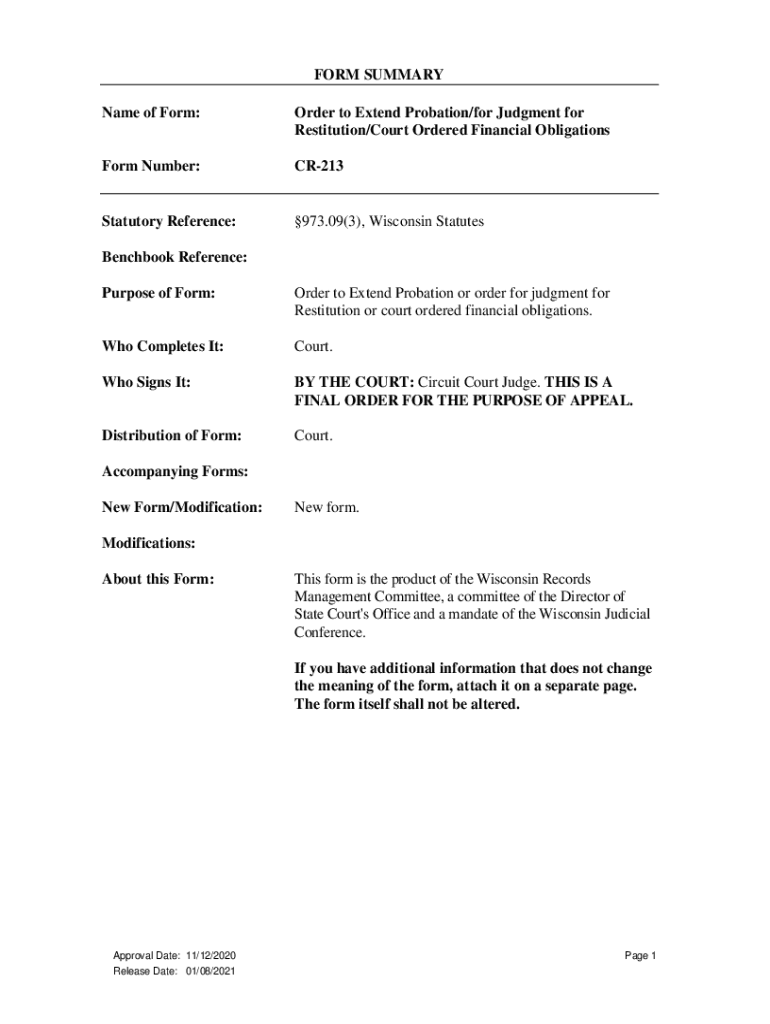 FORM SUMMARY

Name of Form: Order to Extend Probation/for Judgment for Restitution/Court Ordered Financial Obligations

Form Number: CR-213

Statutory Reference: §973.09(3), Wisconsin Statutes

Benchbook Reference:

Purpose of Form: Order to Extend Probation or order for judgment for Restitution or court ordered financial obligations.

Who Completes It: Court.

Who Signs It: BY THE COURT: Circuit Court Judge. THIS IS A FINAL ORDER FOR THE PURPOSE OF APPEAL.

Distribution of Form: Court.

Accompanying Forms:

New Form/Modification: New form.

Modifications:

About this Form: This form is the product of the Wisconsin Records Management Committee, a committee of the Director of State Court's Office and a mandate of the Wisconsin Judicial Conference.

If you have additional information that does not change the meaning of the form, attach it on a separate page. The form itself shall not be altered.

Approval Date: 11/12/2020
Release Date: 01/08/2021

Page 1